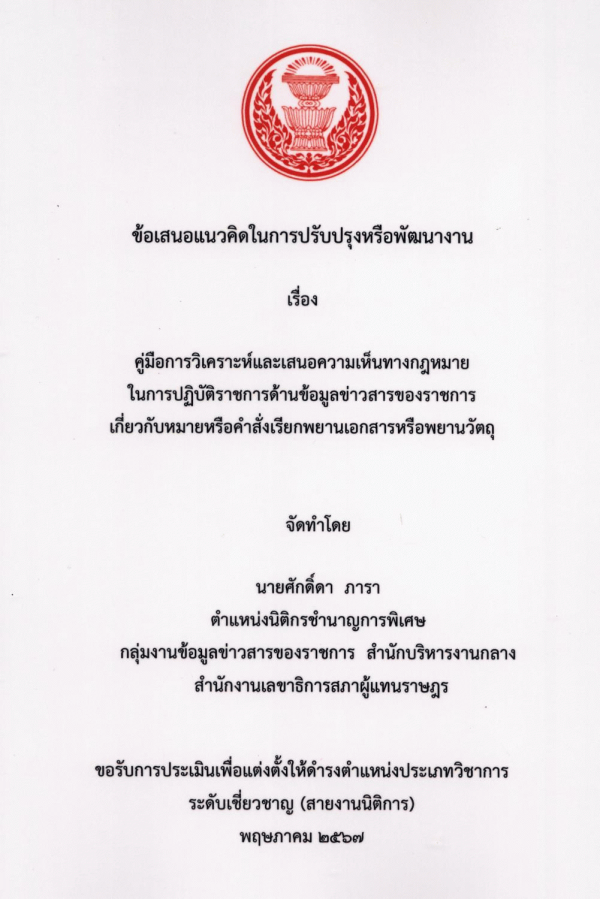 ข้อเสนอแนวคิดในการปรับปรุงหรือพัฒนางาน

เรื่อง

คู่มือการวิเคราะห์และเสนอความเห็นทางกฎหมาย
ในการปฏิบัติราชการด้านข้อมูลข่าวสารของราชการ
เกี่ยวกับหมายหรือคำสั่งเรียกพยานเอกสารหรือพยานวัตถุ

จัดทำโดย

นายศักดิ์ดา ภารา
ตำแหน่งนิติกรชำนาญการพิเศษ
กลุ่มงานข้อมูลข่าวสารของราชการ สำนักบริหารงานกลาง
สำนักงานเลขาธิการสภาผู้แทนราษฎร

ขอรับการประเมินเพื่อแต่งตั้งให้ดำรงตำแหน่งประเภทวิชาการ
ระดับเชี่ยวชาญ (สายงานนิติการ)
พฤษภาคม ๒๕๖๗